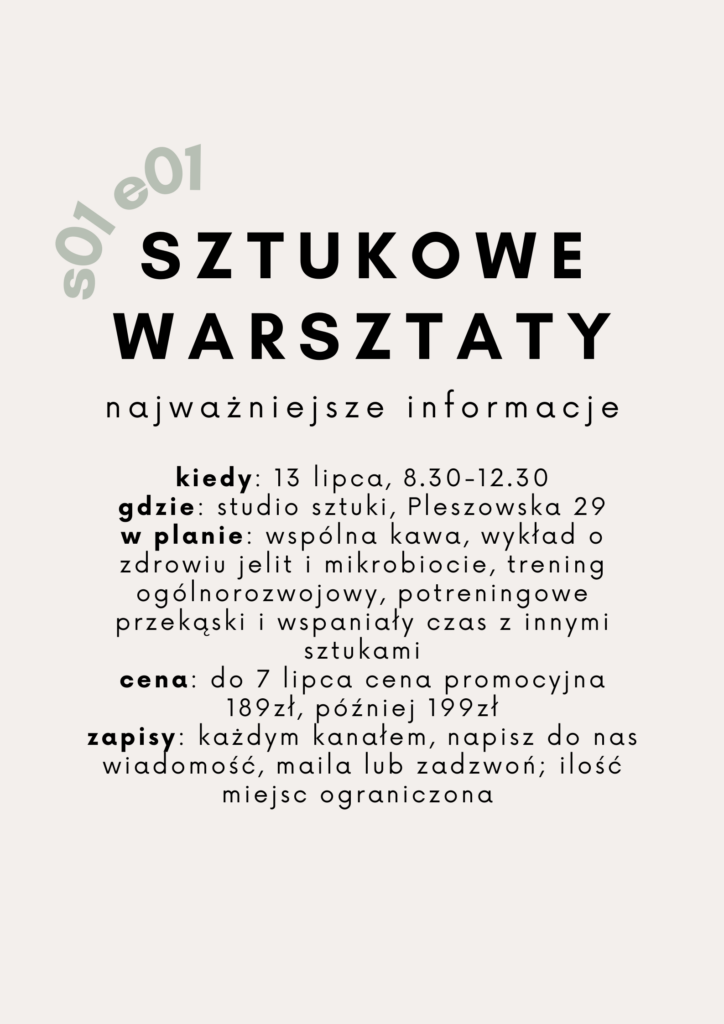 s01 e01

SZTUKOWE WARSZTATY

najważniejsze informacje

kiedy: 13 lipca, 8.30-12.30
gdzie: studio sztuki, Pleszowska 29
w planie: wspólna kawa, wykład o zdrowiu jelit i mikrobiocie, trening ogólnorozwojowy, potreningowe przekąski i wspaniały czas z innymi sztukami
cena: do 7 lipca cena promocyjna 189zł, później 199zł
zapisy: każdym kanałem, napisz do nas wiadomość, maila lub zadzwoń; ilość miejsc ograniczona